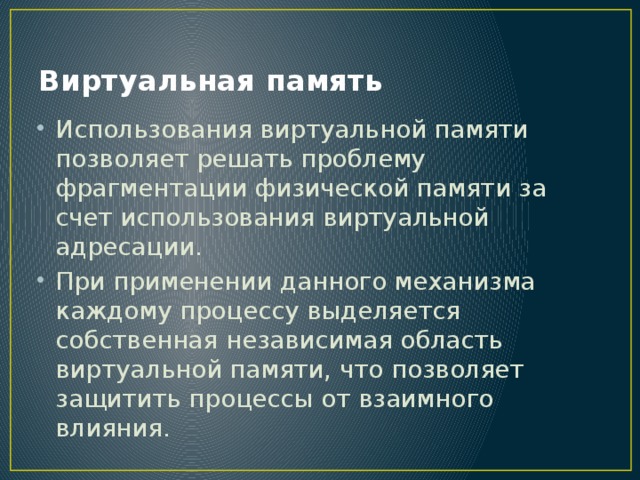 Виртуальная память

• Использования виртуальной памяти позволяет решать проблему фрагментации физической памяти за счет использования виртуальной адресации.

• При применении данного механизма каждому процессу выделяется собственная независимая область виртуальной памяти, что позволяет защитить процессы от взаимного влияния.